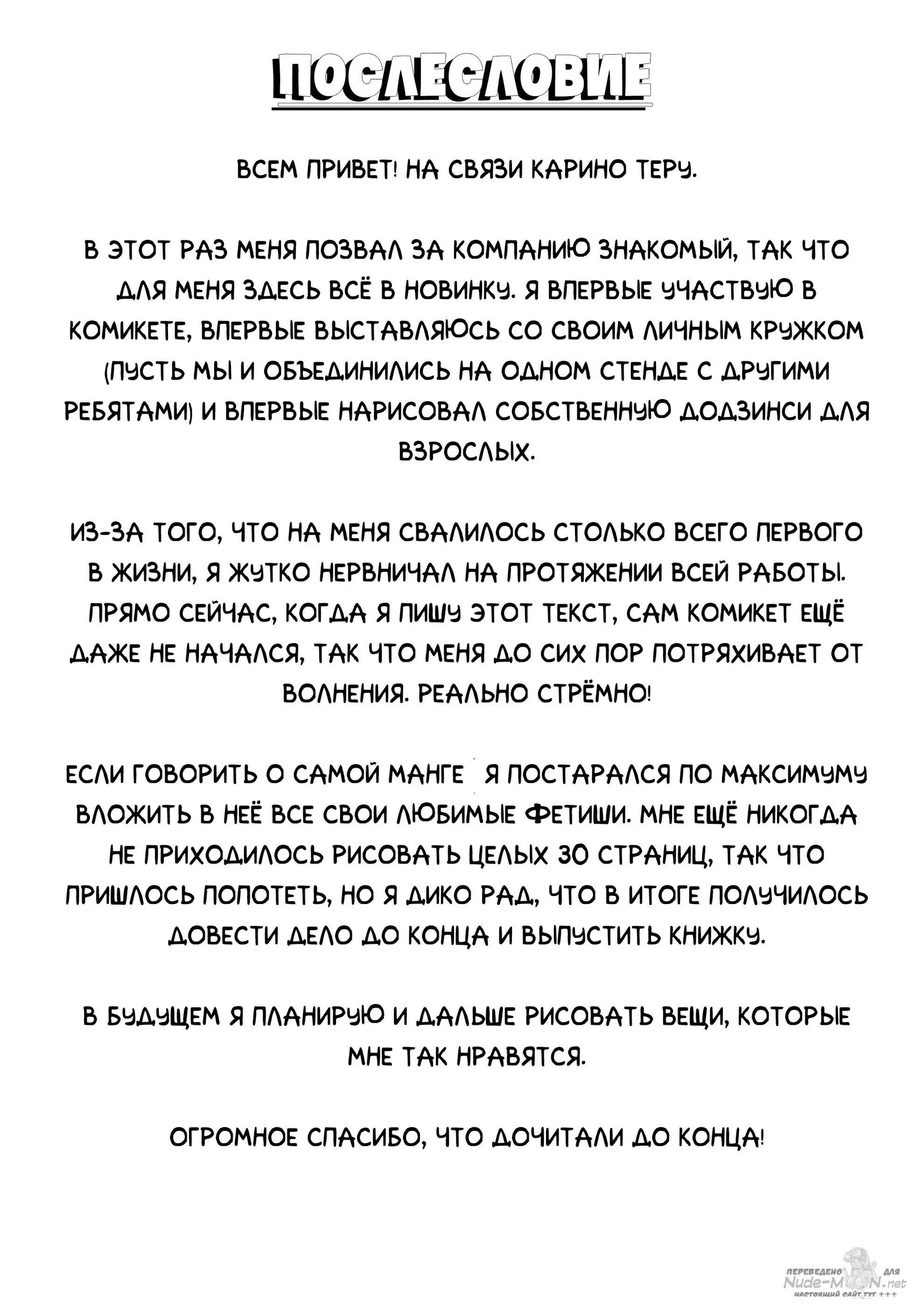 ПОСЛЕСЛОВИЕ

ВСЕМ ПРИВЕТ! НА СВЯЗИ КАРИНО ТЕРУ.

В ЭТОТ РАЗ МЕНЯ ПОЗВАЛ ЗА КОМПАНИЮ ЗНАКОМЫЙ, ТАК ЧТО ДЛЯ МЕНЯ ЗДЕСЬ ВСЁ В НОВИНКУ. Я ВПЕРВЫЕ УЧАСТВУЮ В КОМИКЕТЕ, ВПЕРВЫЕ ВЫСТАВЛЯЮСЬ СО СВОИМ ЛИЧНЫМ КРУЖКОМ (ПУСТЬ МЫ И ОБЪЕДИНИЛИСЬ НА ОДНОМ СТЕНДЕ С ДРУГИМИ РЕБЯТАМИ) И ВПЕРВЫЕ НАРИСОВАЛ СОБСТВЕННУЮ ДОДЗИНСИ ДЛЯ ВЗРОСЛЫХ.

ИЗ-ЗА ТОГО, ЧТО НА МЕНЯ СВАЛИЛОСЬ СТОЛЬКО ВСЕГО ПЕРВОГО В ЖИЗНИ, Я ЖУТКО НЕРВНИЧАЛ НА ПРОТЯЖЕНИИ ВСЕЙ РАБОТЫ. ПРЯМО СЕЙЧАС, КОГДА Я ПИШУ ЭТОТ ТЕКСТ, САМ КОМИКЕТ ЕЩЁ ДАЖЕ НЕ НАЧАЛСЯ, ТАК ЧТО МЕНЯ ДО СИХ ПОР ПОТРЯХИВАЕТ ОТ ВОЛНЕНИЯ. РЕАЛЬНО СТРЁМНО!

ЕСЛИ ГОВОРИТЬ О САМОЙ МАНГЕ Я ПОСТАРАЛСЯ ПО МАКСИМУМУ ВЛОЖИТЬ В НЕЁ ВСЕ СВОИ ЛЮБИМЫЕ ФЕТИШИ. МНЕ ЕЩЁ НИКОГДА НЕ ПРИХОДИЛОСЬ РИСОВАТЬ ЦЕЛЫХ 30 СТРАНИЦ, ТАК ЧТО ПРИШЛОСЬ ПОПОТЕТЬ, НО Я ДИКО РАД, ЧТО В ИТОГЕ ПОЛУЧИЛОСЬ ДОВЕСТИ ДЕЛО ДО КОНЦА И ВЫПУСТИТЬ КНИЖКУ.

В БУДУЩЕМ Я ПЛАНИРУЮ И ДАЛЬШЕ РИСОВАТЬ ВЕЩИ, КОТОРЫЕ МНЕ ТАК НРАВЯТСЯ.

ОГРОМНОЕ СПАСИБО, ЧТО ДОЧИТАЛИ ДО КОНЦА!

ПЕРЕВЕДЕНО ДЛЯ Nude-MOON.net НАСТОЯЩИЙ САЙТ ТУТ ↑↑↑